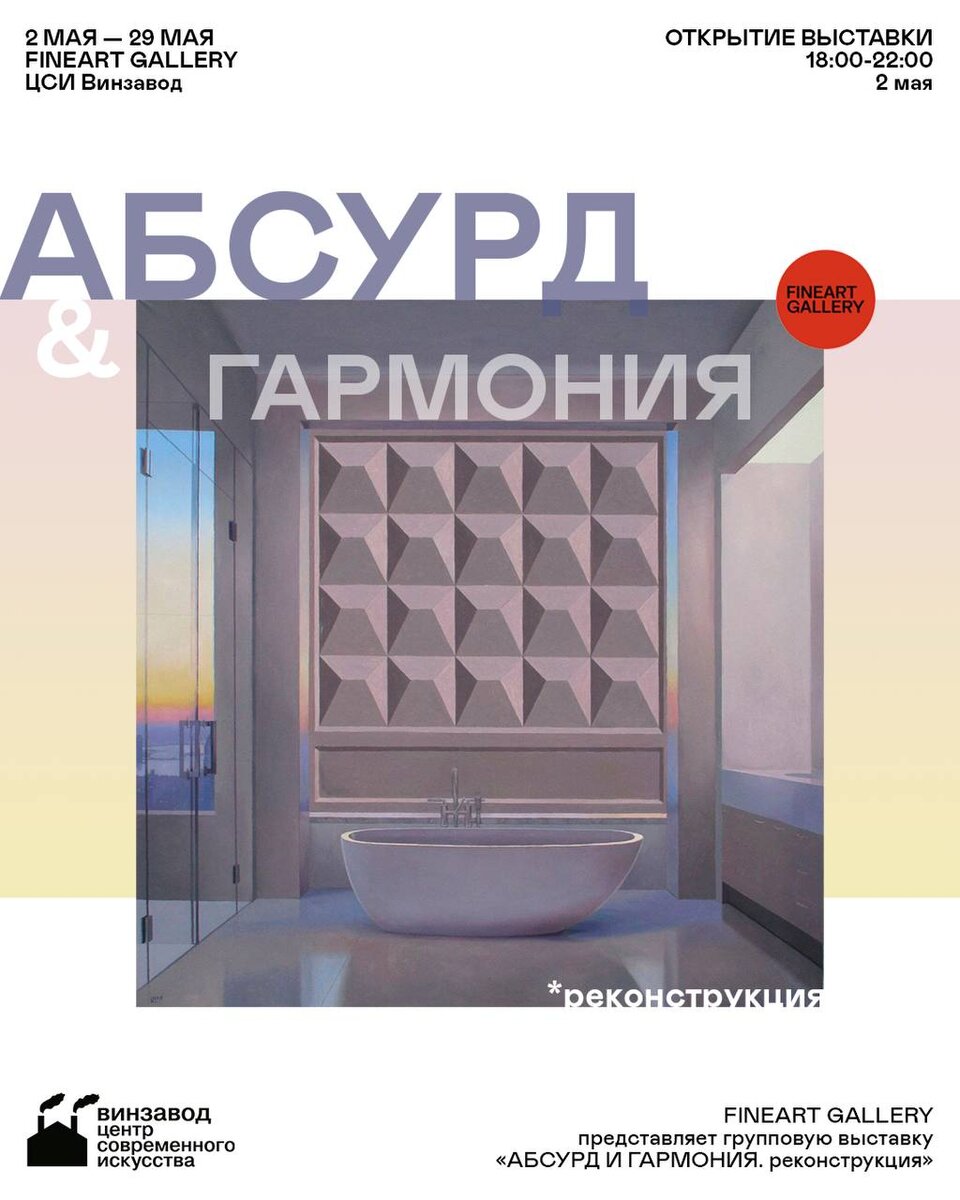 2 МАЯ — 29 МАЯ
FINEART GALLERY
ЦСИ Винзавод

ОТКРЫТИЕ ВЫСТАВКИ
18:00-22:00
2 мая

АБСУРД
&
ГАРМОНИЯ

FINEART GALLERY

*реконструкция

винзавод
центр
современного
искусства

FINEART GALLERY
представляет групповую выставку
«АБСУРД И ГАРМОНИЯ. реконструкция»